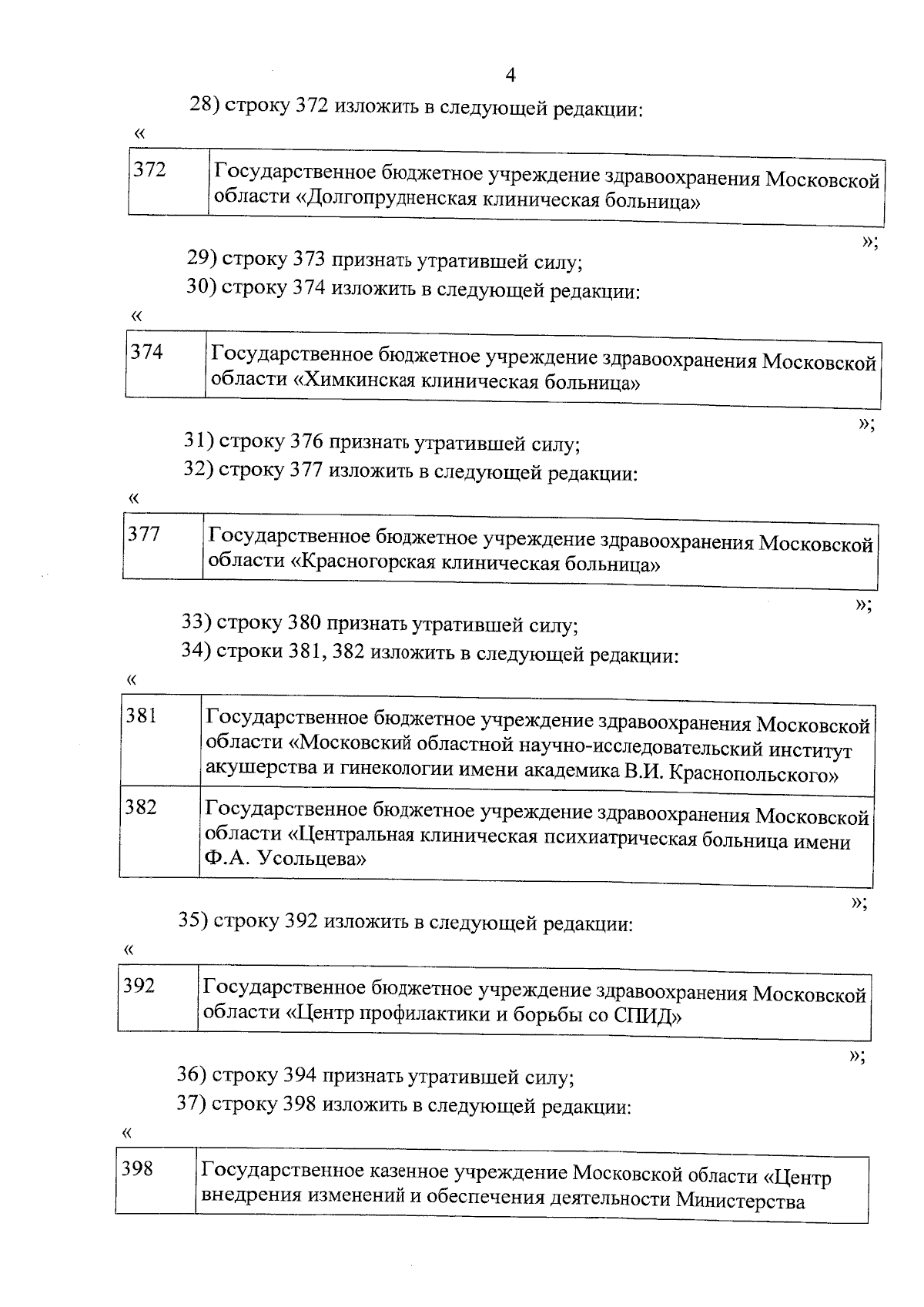 4

28) строку 372 изложить в следующей редакции:

«

| 372 | Государственное бюджетное учреждение здравоохранения Московской области «Долгопрудненская клиническая больница» |
|---|---|

»;

29) строку 373 признать утратившей силу;

30) строку 374 изложить в следующей редакции:

«

| 374 | Государственное бюджетное учреждение здравоохранения Московской области «Химкинская клиническая больница» |
|---|---|

»;

31) строку 376 признать утратившей силу;

32) строку 377 изложить в следующей редакции:

«

| 377 | Государственное бюджетное учреждение здравоохранения Московской области «Красногорская клиническая больница» |
|---|---|

»;

33) строку 380 признать утратившей силу;

34) строки 381, 382 изложить в следующей редакции:

«

| 381 | Государственное бюджетное учреждение здравоохранения Московской области «Московский областной научно-исследовательский институт акушерства и гинекологии имени академика В.И. Краснопольского» |
|---|---|
| 382 | Государственное бюджетное учреждение здравоохранения Московской области «Центральная клиническая психиатрическая больница имени Ф.А. Усольцева» |

»;

35) строку 392 изложить в следующей редакции:

«

| 392 | Государственное бюджетное учреждение здравоохранения Московской области «Центр профилактики и борьбы со СПИД» |
|---|---|

»;

36) строку 394 признать утратившей силу;

37) строку 398 изложить в следующей редакции:

«

| 398 | Государственное казенное учреждение Московской области «Центр внедрения изменений и обеспечения деятельности Министерства |
|---|---|